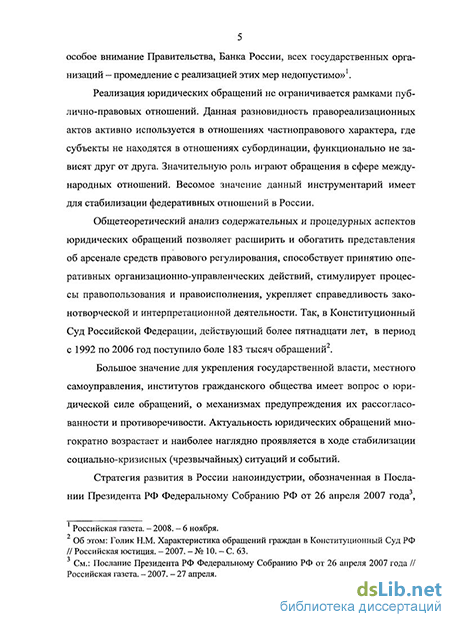 5

особое внимание Правительства, Банка России, всех государственных организаций – промедление с реализацией этих мер недопустимо»$^1$.

Реализация юридических обращений не ограничивается рамками публично-правовых отношений. Данная разновидность правореализационных актов активно используется в отношениях частноправового характера, где субъекты не находятся в отношениях субординации, функционально не зависят друг от друга. Значительную роль играют обращения в сфере международных отношений. Весомое значение данный инструментарий имеет для стабилизации федеративных отношений в России.

Общетеоретический анализ содержательных и процедурных аспектов юридических обращений позволяет расширить и обогатить представления об арсенале средств правового регулирования, способствует принятию оперативных организационно-управленческих действий, стимулирует процессы правопользования и правоисполнения, укрепляет справедливость законотворческой и интерпретационной деятельности. Так, в Конституционный Суд Российской Федерации, действующий более пятнадцати лет, в период с 1992 по 2006 год поступило боле 183 тысяч обращений$^2$.

Большое значение для укрепления государственной власти, местного самоуправления, институтов гражданского общества имеет вопрос о юридической силе обращений, о механизмах предупреждения их рассогласованности и противоречивости. Актуальность юридических обращений многократно возрастает и наиболее наглядно проявляется в ходе стабилизации социально-кризисных (чрезвычайных) ситуаций и событий.

Стратегия развития в России наноиндустрии, обозначенная в Послании Президента РФ Федеральному Собранию РФ от 26 апреля 2007 года$^3$,

$^1$ Российская газета. – 2008. – 6 ноября.
$^2$ Об этом: Голик Н.М. Характеристика обращений граждан в Конституционный Суд РФ // Российская юстиция. – 2007. – № 10. – С. 63.
$^3$ См.: Послание Президента РФ Федеральному Собранию РФ от 26 апреля 2007 года // Российская газета. – 2007. – 27 апреля.

dsLib.net
библиотека диссертаций